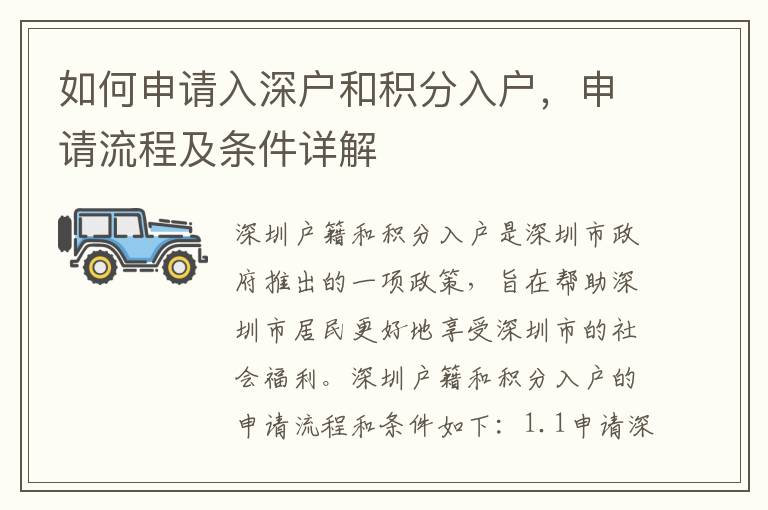 如何申请入深户和积分入户，申请流程及条件详解

深圳户籍和积分入户是深圳市政府推出的一项政策，旨在帮助深圳市居民更好地享受深圳市的社会福利。深圳户籍和积分入户的申请流程和条件如下：1.1申请深